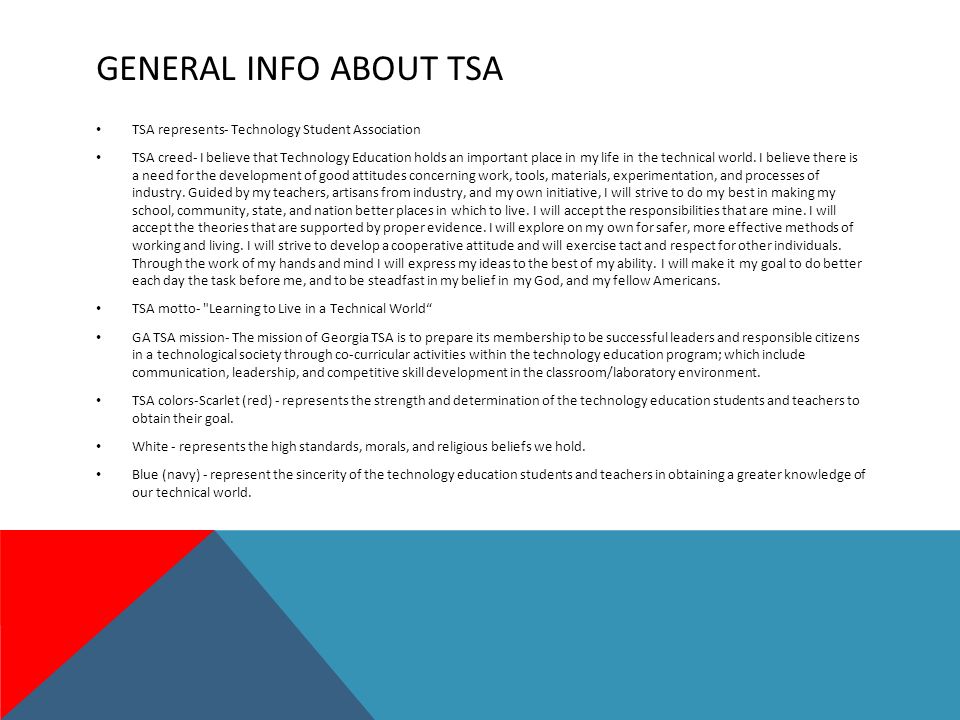 GENERAL INFO ABOUT TSA

• TSA represents- Technology Student Association

• TSA creed- I believe that Technology Education holds an important place in my life in the technical world. I believe there is a need for the development of good attitudes concerning work, tools, materials, experimentation, and processes of industry. Guided by my teachers, artisans from industry, and my own initiative, I will strive to do my best in making my school, community, state, and nation better places in which to live. I will accept the responsibilities that are mine. I will accept the theories that are supported by proper evidence. I will explore on my own for safer, more effective methods of working and living. I will strive to develop a cooperative attitude and will exercise tact and respect for other individuals. Through the work of my hands and mind I will express my ideas to the best of my ability. I will make it my goal to do better each day the task before me, and to be steadfast in my belief in my God, and my fellow Americans.

• TSA motto- "Learning to Live in a Technical World“

• GA TSA mission- The mission of Georgia TSA is to prepare its membership to be successful leaders and responsible citizens in a technological society through co-curricular activities within the technology education program; which include communication, leadership, and competitive skill development in the classroom/laboratory environment.

• TSA colors-Scarlet (red) - represents the strength and determination of the technology education students and teachers to obtain their goal.

• White - represents the high standards, morals, and religious beliefs we hold.

• Blue (navy) - represent the sincerity of the technology education students and teachers in obtaining a greater knowledge of our technical world.